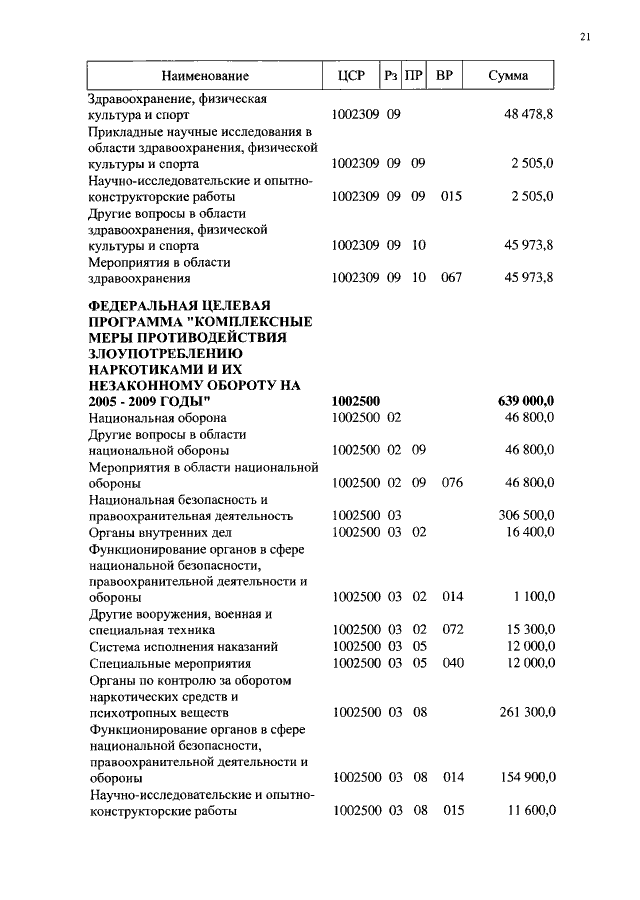 21

| Наименование | ЦСР | Рз | ПР | ВР | Сумма |
|---|---|---|---|---|---|
| Здравоохранение, физическая культура и спорт | 1002309 | 09 | | | 48 478,8 |
| Прикладные научные исследования в области здравоохранения, физической культуры и спорта | 1002309 | 09 | 09 | | 2 505,0 |
| Научно-исследовательские и опытно-конструкторские работы | 1002309 | 09 | 09 | 015 | 2 505,0 |
| Другие вопросы в области здравоохранения, физической культуры и спорта | 1002309 | 09 | 10 | | 45 973,8 |
| Мероприятия в области здравоохранения | 1002309 | 09 | 10 | 067 | 45 973,8 |
| **ФЕДЕРАЛЬНАЯ ЦЕЛЕВАЯ ПРОГРАММА "КОМПЛЕКСНЫЕ МЕРЫ ПРОТИВОДЕЙСТВИЯ ЗЛОУПОТРЕБЛЕНИЮ НАРКОТИКАМИ И ИХ НЕЗАКОННОМУ ОБОРОТУ НА 2005 - 2009 ГОДЫ"** | **1002500** | | | | **639 000,0** |
| Национальная оборона | 1002500 | 02 | | | 46 800,0 |
| Другие вопросы в области национальной обороны | 1002500 | 02 | 09 | | 46 800,0 |
| Мероприятия в области национальной обороны | 1002500 | 02 | 09 | 076 | 46 800,0 |
| Национальная безопасность и правоохранительная деятельность | 1002500 | 03 | | | 306 500,0 |
| Органы внутренних дел | 1002500 | 03 | 02 | | 16 400,0 |
| Функционирование органов в сфере национальной безопасности, правоохранительной деятельности и обороны | 1002500 | 03 | 02 | 014 | 1 100,0 |
| Другие вооружения, военная и специальная техника | 1002500 | 03 | 02 | 072 | 15 300,0 |
| Система исполнения наказаний | 1002500 | 03 | 05 | | 12 000,0 |
| Специальные мероприятия | 1002500 | 03 | 05 | 040 | 12 000,0 |
| Органы по контролю за оборотом наркотических средств и психотропных веществ | 1002500 | 03 | 08 | | 261 300,0 |
| Функционирование органов в сфере национальной безопасности, правоохранительной деятельности и обороны | 1002500 | 03 | 08 | 014 | 154 900,0 |
| Научно-исследовательские и опытно-конструкторские работы | 1002500 | 03 | 08 | 015 | 11 600,0 |